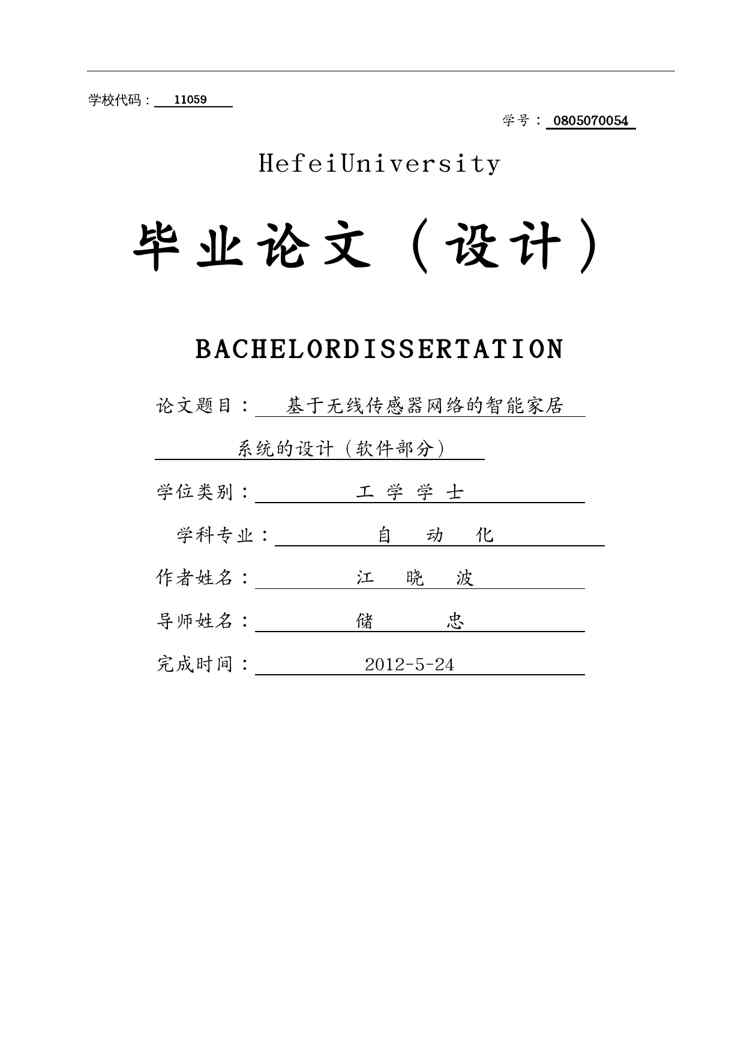 学校代码： 11059

学号： 0805070054

HefeiUniversity

毕业论文（设计）

BACHELORDISSERTATION

论文题目： 基于无线传感器网络的智能家居系统的设计（软件部分）

学位类别： 工 学 学 士

学科专业： 自 动 化

作者姓名： 江 晓 波

导师姓名： 储 忠

完成时间： 2012-5-24